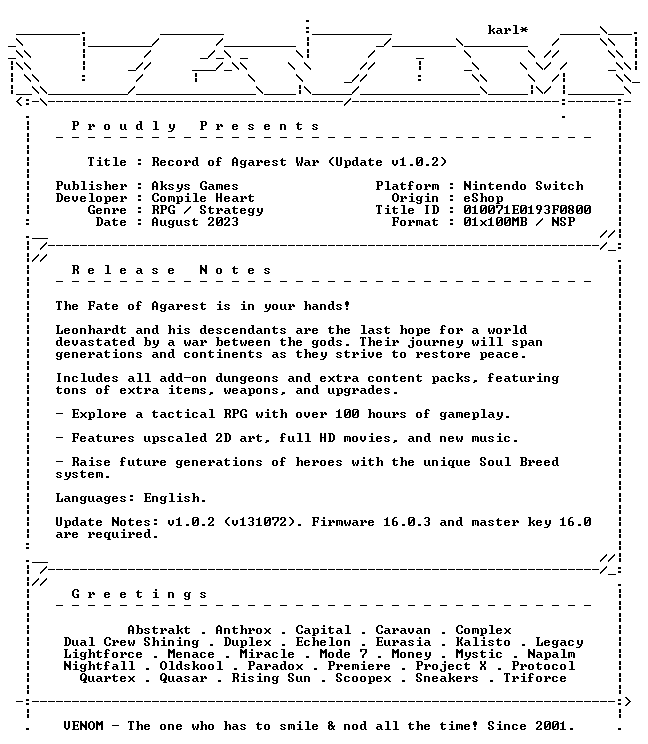 karl*

P r o u d l y   P r e s e n t s

Title : Record of Agarest War (Update v1.0.2)

Publisher : Aksys Games
Developer : Compile Heart
Genre : RPG / Strategy
Date : August 2023

Platform : Nintendo Switch
Origin : eShop
Title ID : 010071E0193F0800
Format : 01x100MB / NSP

R e l e a s e   N o t e s

The Fate of Agarest is in your hands!

Leonhardt and his descendants are the last hope for a world devastated by a war between the gods. Their journey will span generations and continents as they strive to restore peace.

Includes all add-on dungeons and extra content packs, featuring tons of extra items, weapons, and upgrades.

- Explore a tactical RPG with over 100 hours of gameplay.

- Features upscaled 2D art, full HD movies, and new music.

- Raise future generations of heroes with the unique Soul Breed system.

Languages: English.

Update Notes: v1.0.2 (v131072). Firmware 16.0.3 and master key 16.0 are required.

G r e e t i n g s

Abstrakt . Anthrox . Capital . Caravan . Complex
Dual Crew Shining . Duplex . Echelon . Eurasia . Kalisto . Legacy
Lightforce . Menace . Miracle . Mode 7 . Money . Mystic . Napalm
Nightfall . Oldskool . Paradox . Premiere . Project X . Protocol
Quartex . Quasar . Rising Sun . Scoopex . Sneakers . Triforce

VENOM - The one who has to smile & nod all the time! Since 2001.